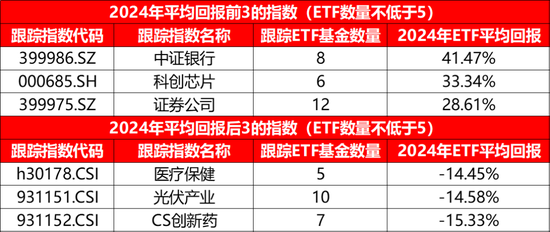 2024年平均回报前3的指数（ETF数量不低于5）

| 跟踪指数代码 | 跟踪指数名称 | 跟踪ETF基金数量 | 2024年ETF平均回报 |
|---|---|---|---|
| 399986.SZ | 中证银行 | 8 | 41.47% |
| 000685.SH | 科创芯片 | 6 | 33.34% |
| 399975.SZ | 证券公司 | 12 | 28.61% |

2024年平均回报后3的指数（ETF数量不低于5）

| 跟踪指数代码 | 跟踪指数名称 | 跟踪ETF基金数量 | 2024年ETF平均回报 |
|---|---|---|---|
| h30178.CSI | 医疗保健 | 5 | -14.45% |
| 931151.CSI | 光伏产业 | 10 | -14.58% |
| 931152.CSI | CS创新药 | 7 | -15.33% |